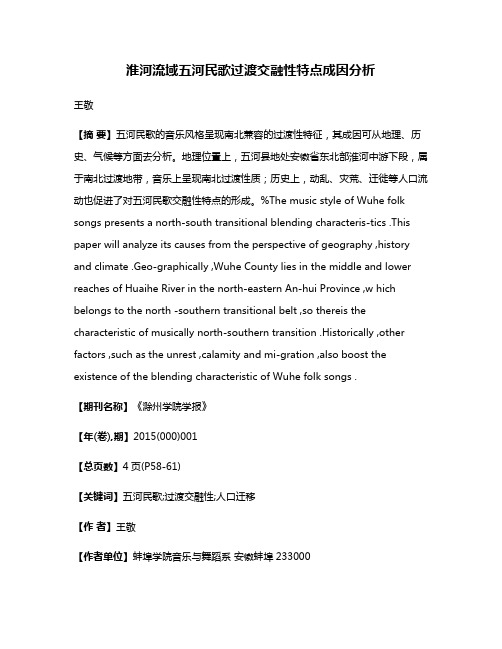 淮河流域五河民歌过渡交融性特点成因分析

王敬

【摘 要】五河民歌的音乐风格呈现南北兼容的过渡性特征，其成因可从地理、历史、气候等方面去分析。地理位置上，五河县地处安徽省东北部淮河中游下段，属于南北过渡地带，音乐上呈现南北过渡性质；历史上，动乱、灾荒、迁徙等人口流动也促进了对五河民歌交融性特点的形成。%The music style of Wuhe folk songs presents a north-south transitional blending characteris-tics .This paper will analyze its causes from the perspective of geography ,history and climate .Geo-graphically ,Wuhe County lies in the middle and lower reaches of Huaihe River in the north-eastern An-hui Province ,w hich belongs to the north -southern transitional belt ,so thereis the characteristic of musically north-southern transition .Historically ,other factors ,such as the unrest ,calamity and mi-gration ,also boost the existence of the blending characteristic of Wuhe folk songs .

【期刊名称】《滁州学院学报》

【年(卷),期】2015(000)001

【总页数】4页(P58-61)

【关键词】五河民歌;过渡交融性;人口迁移

【作 者】王敬

【作者单位】蚌埠学院音乐与舞蹈系 安徽蚌埠 233000